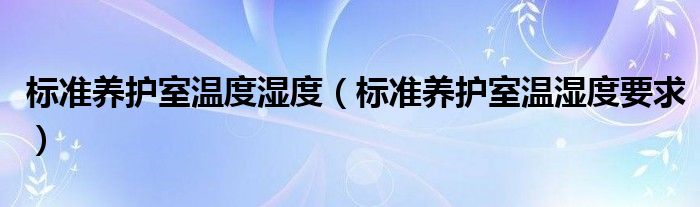 标准养护室温度湿度（标准养护室温湿度要求）